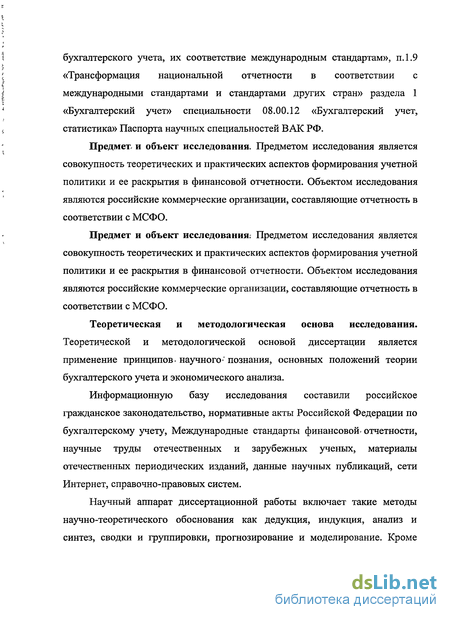 бухгалтерского учета, их соответствие международным стандартам», п.1.9 «Трансформация национальной отчетности в соответствии с международными стандартами и стандартами других стран» раздела 1 «Бухгалтерский учет» специальности 08.00.12 «Бухгалтерский учет, статистика» Паспорта научных специальностей ВАК РФ.

Предмет и объект исследования. Предметом исследования является совокупность теоретических и практических аспектов формирования учетной политики и ее раскрытия в финансовой отчетности. Объектом исследования являются российские коммерческие организации, составляющие отчетность в соответствии с МСФО.

Предмет и объект исследования. Предметом исследования является совокупность теоретических и практических аспектов формирования учетной политики и ее раскрытия в финансовой отчетности. Объектом исследования являются российские коммерческие организации, составляющие отчетность в соответствии с МСФО.

Теоретическая и методологическая основа исследования. Теоретической и методологической основой диссертации является применение принципов научного познания, основных положений теории бухгалтерского учета и экономического анализа.

Информационную базу исследования составили российское гражданское законодательство, нормативные акты Российской Федерации по бухгалтерскому учету, Международные стандарты финансовой отчетности, научные труды отечественных и зарубежных ученых, материалы отечественных периодических изданий, данные научных публикаций, сети Интернет, справочно-правовых систем.

Научный аппарат диссертационной работы включает такие методы научно-теоретического обоснования как дедукция, индукция, анализ и синтез, сводки и группировки, прогнозирование и моделирование. Кроме

dsLib.net
библиотека диссертаций